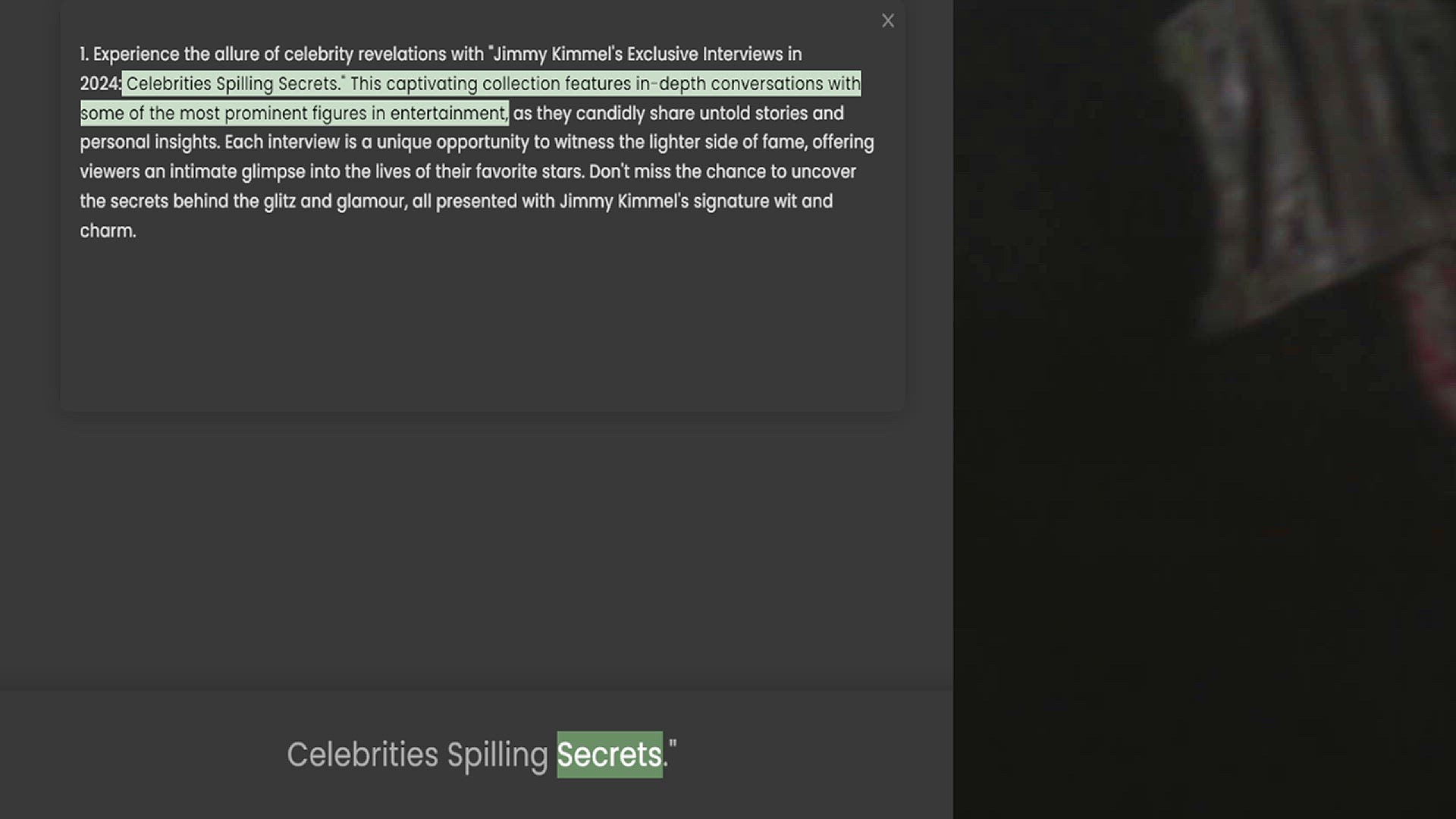 ×

1. Experience the allure of celebrity revelations with "Jimmy Kimmel's Exclusive Interviews in 2024: Celebrities Spilling Secrets." This captivating collection features in-depth conversations with some of the most prominent figures in entertainment, as they candidly share untold stories and personal insights. Each interview is a unique opportunity to witness the lighter side of fame, offering viewers an intimate glimpse into the lives of their favorite stars. Don't miss the chance to uncover the secrets behind the glitz and glamour, all presented with Jimmy Kimmel's signature wit and charm.

Celebrities Spilling Secrets."